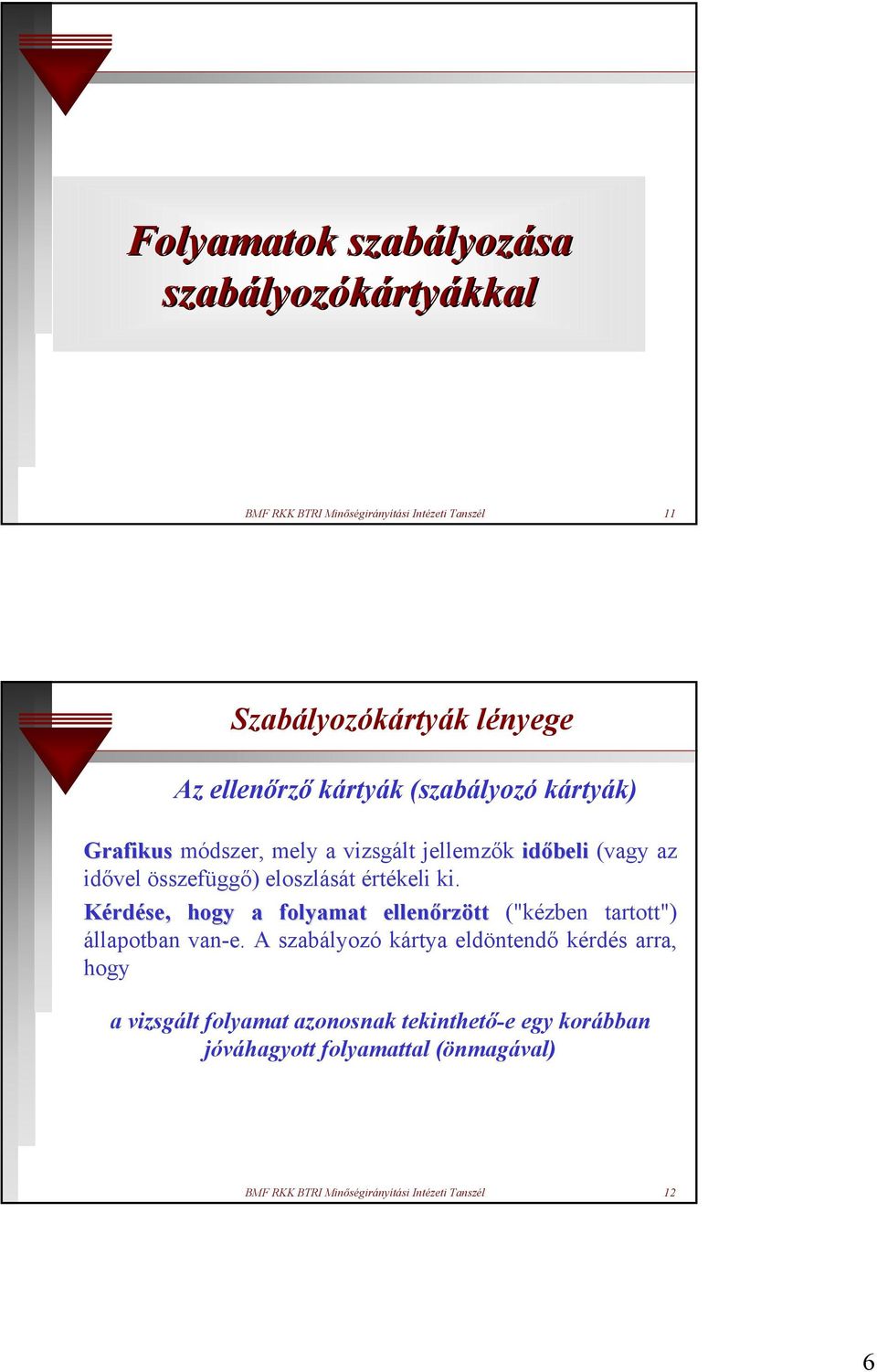 Folyamatok szabályozása szabályozókártyákkal

BMF RKK BTRI Minőségirányítási Intézeti Tanszél

11

Szabályozókártyák lényege

Az ellenőrző kártyák (szabályozó kártyák)

Grafikus módszer, mely a vizsgált jellemzők időbeli (vagy az idővel összefüggő) eloszlását értékeli ki.

Kérdése, hogy a folyamat ellenőrzött ("kézben tartott") állapotban van-e. A szabályozó kártya eldöntendő kérdés arra, hogy

a vizsgált folyamat azonosnak tekinthető-e egy korábban jóváhagyott folyamattal (önmagával)

BMF RKK BTRI Minőségirányítási Intézeti Tanszél

12

6